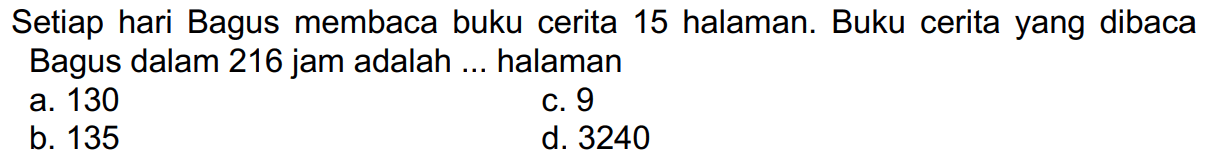 Setiap hari Bagus membaca buku cerita 15 halaman. Buku cerita yang dibaca Bagus dalam 216 jam adalah ... halaman

a. 130
b. 135
c. 9
d. 3240